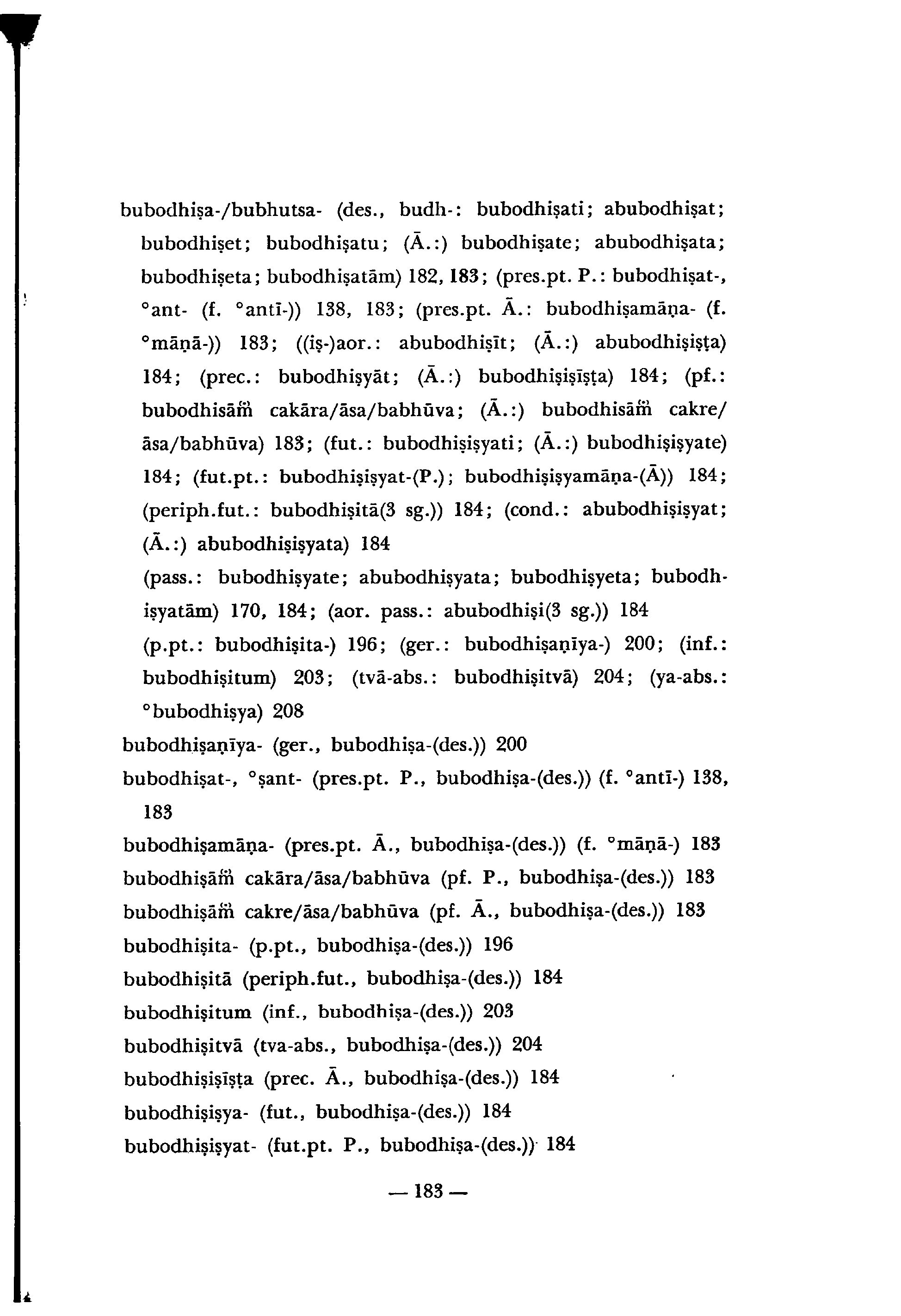 bubodhiṣa-/bubhutsa- (des., budh-: bubodhiṣati; abubodhiṣat; bubodhiṣet; bubodhiṣatu; (Ā.:) bubodhiṣate; abubodhiṣata; bubodhiṣeta; bubodhiṣatām) 182, 183; (pres.pt. P.: bubodhiṣat-, °ant- (f. °antī-)) 138, 183; (pres.pt. Ā.: bubodhiṣamāṇa- (f. °māṇā-)) 183; ((iṣ-)aor.: abubodhiṣīt; (Ā.:) abubodhiṣiṣṭa) 184; (prec.: bubodhiṣyāt; (Ā.:) bubodhiṣiṣīṣṭa) 184; (pf.: bubodhisāṁ cakāra/āsa/babhūva; (Ā.:) bubodhisāṁ cakre/āsa/babhūva) 183; (fut.: bubodhiṣiṣyati; (Ā.:) bubodhiṣiṣyate) 184; (fut.pt.: bubodhiṣiṣyat-(P.); bubodhiṣiṣyamāṇa-(Ā)) 184; (periph.fut.: bubodhiṣitā(3 sg.)) 184; (cond.: abubodhiṣiṣyat; (Ā.:) abubodhiṣiṣyata) 184
(pass.: bubodhiṣyate; abubodhiṣyata; bubodhiṣyeta; bubodhiṣyatām) 170, 184; (aor. pass.: abubodhiṣi(3 sg.)) 184
(p.pt.: bubodhiṣita-) 196; (ger.: bubodhiṣaṇīya-) 200; (inf.: bubodhiṣitum) 203; (tvā-abs.: bubodhiṣitvā) 204; (ya-abs.: °bubodhiṣya) 208
bubodhiṣaṇīya- (ger., bubodhiṣa-(des.)) 200
bubodhiṣat-, °ṣant- (pres.pt. P., bubodhiṣa-(des.)) (f. °antī-) 138, 183
bubodhiṣamāṇa- (pres.pt. Ā., bubodhiṣa-(des.)) (f. °māṇā-) 183
bubodhiṣāṁ cakāra/āsa/babhūva (pf. P., bubodhiṣa-(des.)) 183
bubodhiṣāṁ cakre/āsa/babhūva (pf. Ā., bubodhiṣa-(des.)) 183
bubodhiṣita- (p.pt., bubodhiṣa-(des.)) 196
bubodhiṣitā (periph.fut., bubodhiṣa-(des.)) 184
bubodhiṣitum (inf., bubodhiṣa-(des.)) 203
bubodhiṣitvā (tva-abs., bubodhiṣa-(des.)) 204
bubodhiṣiṣīṣṭa (prec. Ā., bubodhiṣa-(des.)) 184
bubodhiṣiṣya- (fut., bubodhiṣa-(des.)) 184
bubodhiṣiṣyat- (fut.pt. P., bubodhiṣa-(des.)) 184

— 183 —